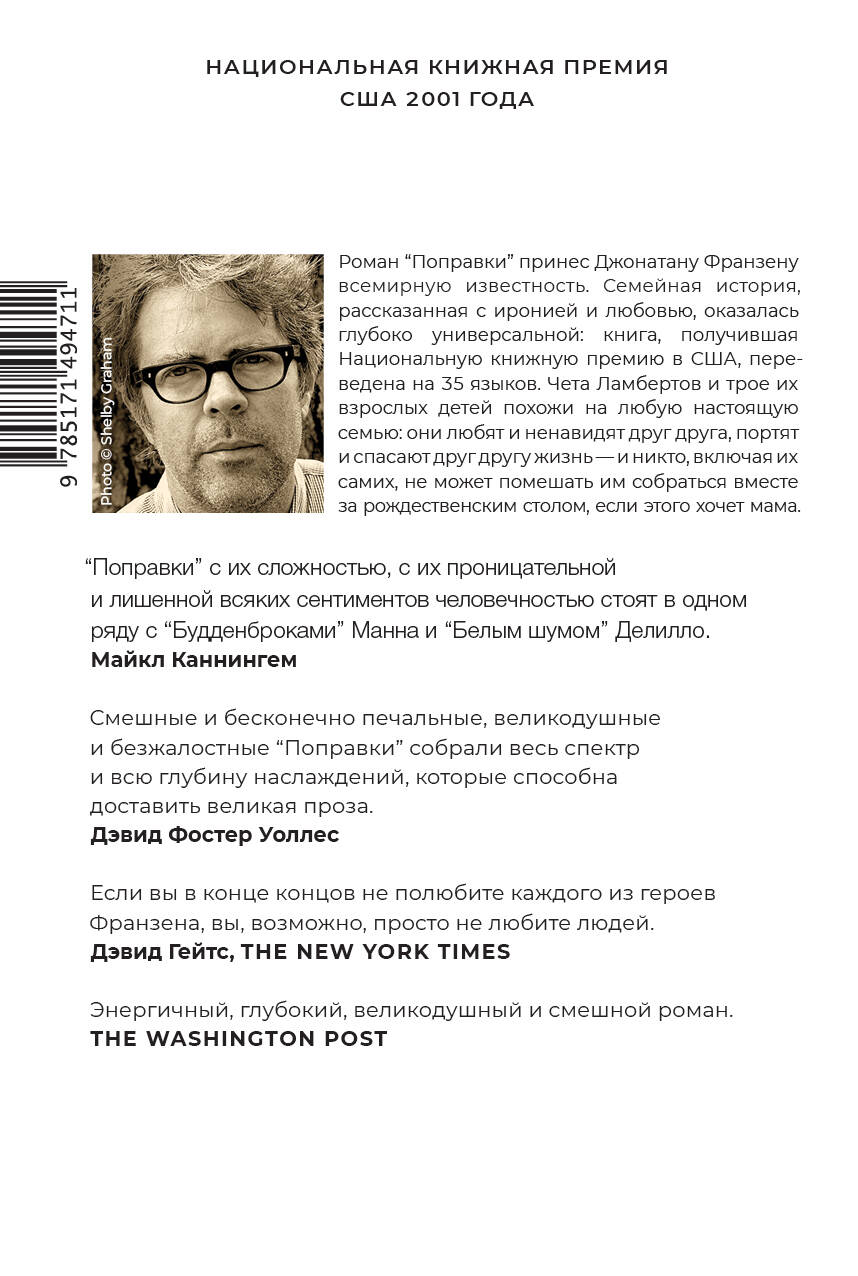 НАЦИОНАЛЬНАЯ КНИЖНАЯ ПРЕМИЯ
США 2001 ГОДА

9 785171 494711

Photo © Shelby Graham

Роман “Поправки” принес Джонатану Франзену всемирную известность. Семейная история, рассказанная с иронией и любовью, оказалась глубоко универсальной: книга, получившая Национальную книжную премию в США, переведена на 35 языков. Чета Ламбертов и трое их взрослых детей похожи на любую настоящую семью: они любят и ненавидят друг друга, портят и спасают друг другу жизнь — и никто, включая их самих, не может помешать им собраться вместе за рождественским столом, если этого хочет мама.

“Поправки” с их сложностью, с их проницательной и лишенной всяких сентиментов человечностью стоят в одном ряду с “Будденброками” Манна и “Белым шумом” Делилло.
Майкл Каннингем

Смешные и бесконечно печальные, великодушные и безжалостные “Поправки” собрали весь спектр и всю глубину наслаждений, которые способна доставить великая проза.
Дэвид Фостер Уоллес

Если вы в конце концов не полюбите каждого из героев Франзена, вы, возможно, просто не любите людей.
Дэвид Гейтс, THE NEW YORK TIMES

Энергичный, глубокий, великодушный и смешной роман.
THE WASHINGTON POST